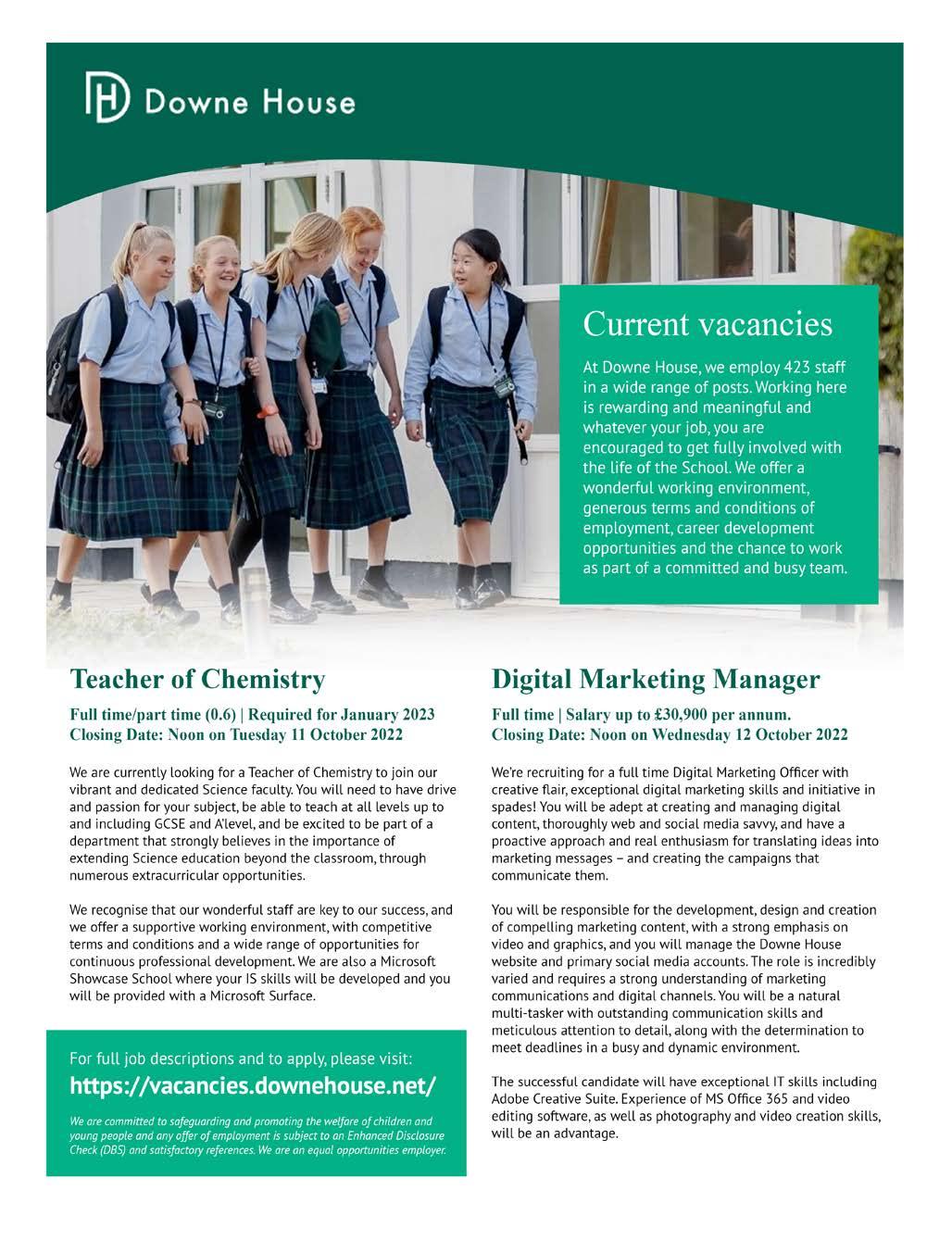 Downe House

Current vacancies

At Downe House, we employ 423 staff in a wide range of posts. Working here is rewarding and meaningful and whatever your job, you are encouraged to get fully involved with the life of the School. We offer a wonderful working environment, generous terms and conditions of employment, career development opportunities and the chance to work as part of a committed and busy team.

Teacher of Chemistry

Full time/part time (0.6) | Required for January 2023
Closing Date: Noon on Tuesday 11 October 2022

We are currently looking for a Teacher of Chemistry to join our vibrant and dedicated Science faculty. You will need to have drive and passion for your subject, be able to teach at all levels up to and including GCSE and A'level, and be excited to be part of a department that strongly believes in the importance of extending Science education beyond the classroom, through numerous extracurricular opportunities.

We recognise that our wonderful staff are key to our success, and we offer a supportive working environment, with competitive terms and conditions and a wide range of opportunities for continuous professional development. We are also a Microsoft Showcase School where your IS skills will be developed and you will be provided with a Microsoft Surface.

For full job descriptions and to apply, please visit:
https://vacancies.downehouse.net/

We are committed to safeguarding and promoting the welfare of children and young people and any offer of employment is subject to an Enhanced Disclosure Check (DBS) and satisfactory references. We are an equal opportunities employer.

Digital Marketing Manager

Full time | Salary up to £30,900 per annum.
Closing Date: Noon on Wednesday 12 October 2022

We're recruiting for a full time Digital Marketing Officer with creative flair, exceptional digital marketing skills and initiative in spades! You will be adept at creating and managing digital content, thoroughly web and social media savvy, and have a proactive approach and real enthusiasm for translating ideas into marketing messages – and creating the campaigns that communicate them.

You will be responsible for the development, design and creation of compelling marketing content, with a strong emphasis on video and graphics, and you will manage the Downe House website and primary social media accounts. The role is incredibly varied and requires a strong understanding of marketing communications and digital channels. You will be a natural multi-tasker with outstanding communication skills and meticulous attention to detail, along with the determination to meet deadlines in a busy and dynamic environment.

The successful candidate will have exceptional IT skills including Adobe Creative Suite. Experience of MS Office 365 and video editing software, as well as photography and video creation skills, will be an advantage.